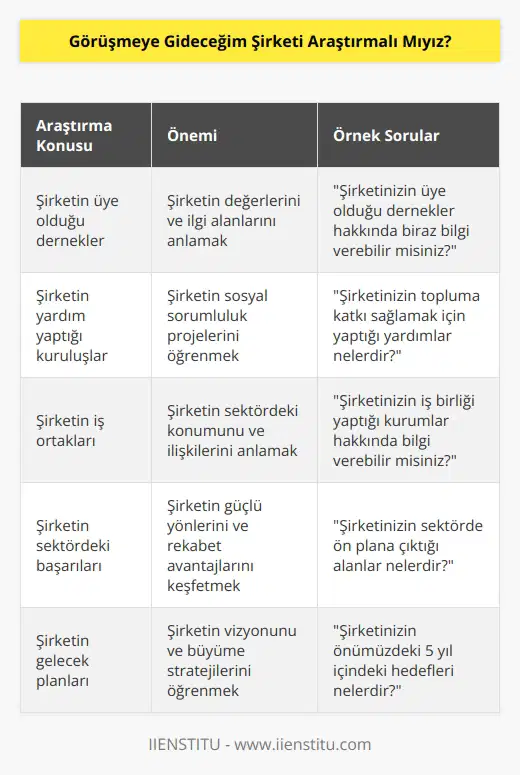 Görüşmeye Gideceğim Şirketi Araştırmalı Mıyız?

| Araştırma Konusu | Önemi | Örnek Sorular |
|---|---|---|
| Şirketin üye olduğu dernekler | Şirketin değerlerini ve ilgi alanlarını anlamak | "Şirketinizin üye olduğu dernekler hakkında biraz bilgi verebilir misiniz?" |
| Şirketin yardım yaptığı kuruluşlar | Şirketin sosyal sorumluluk projelerini öğrenmek | "Şirketinizin topluma katkı sağlamak için yaptığı yardımlar nelerdir?" |
| Şirketin iş ortakları | Şirketin sektördeki konumunu ve ilişkilerini anlamak | "Şirketinizin iş birliği yaptığı kurumlar hakkında bilgi verebilir misiniz?" |
| Şirketin sektördeki başarıları | Şirketin güçlü yönlerini ve rekabet avantajlarını keşfetmek | "Şirketinizin sektörde ön plana çıktığı alanlar nelerdir?" |
| Şirketin gelecek planları | Şirketin vizyonunu ve büyüme stratejilerini öğrenmek | "Şirketinizin önümüzdeki 5 yıl içindeki hedefleri nelerdir?" |

IIENSTITU - www.iienstitu.com